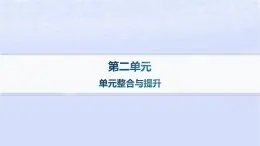 第二单元

单元整合与提升